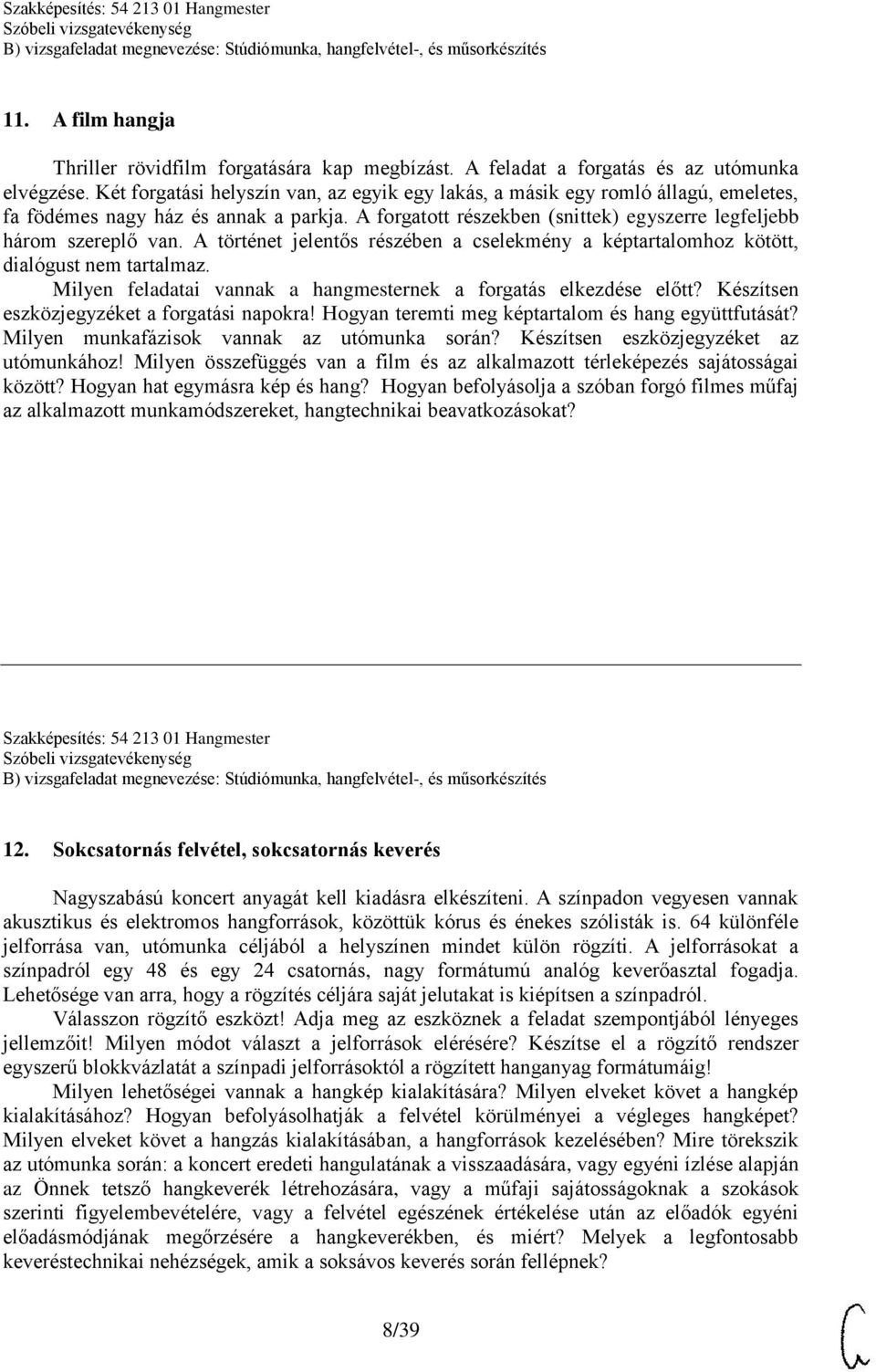 Szakképesítés: 54 213 01 Hangmester
Szóbeli vizsgatevékenység
B) vizsgafeladat megnevezése: Stúdiómunka, hangfelvétel-, és műsorkészítés

11. A film hangja

Thriller rövidfilm forgatására kap megbízást. A feladat a forgatás és az utómunka elvégzése. Két forgatási helyszín van, az egyik egy lakás, a másik egy romló állagú, emeletes, fa födémes nagy ház és annak a parkja. A forgatott részekben (snittek) egyszerre legfeljebb három szereplő van. A történet jelentős részében a cselekmény a képtartalomhoz kötött, dialógust nem tartalmaz.

Milyen feladatai vannak a hangmesternek a forgatás elkezdése előtt? Készítsen eszközjegyzéket a forgatási napokra! Hogyan teremti meg képtartalom és hang együttfutását? Milyen munkafázisok vannak az utómunka során? Készítsen eszközjegyzéket az utómunkához! Milyen összefüggés van a film és az alkalmazott térleképezés sajátosságai között? Hogyan hat egymásra kép és hang? Hogyan befolyásolja a szóban forgó filmes műfaj az alkalmazott munkamódszereket, hangtechnikai beavatkozásokat?

Szakképesítés: 54 213 01 Hangmester
Szóbeli vizsgatevékenység
B) vizsgafeladat megnevezése: Stúdiómunka, hangfelvétel-, és műsorkészítés

12. Sokcsatornás felvétel, sokcsatornás keverés

Nagyszabású koncert anyagát kell kiadásra elkészíteni. A színpadon vegyesen vannak akusztikus és elektromos hangforrások, közöttük kórus és énekes szólisták is. 64 különféle jelforrása van, utómunka céljából a helyszínen mindet külön rögzíti. A jelforrásokat a színpadról egy 48 és egy 24 csatornás, nagy formátumú analóg keverőasztal fogadja. Lehetősége van arra, hogy a rögzítés céljára saját jelutakat is kiépítsen a színpadról.

Válasszon rögzítő eszközt! Adja meg az eszköznek a feladat szempontjából lényeges jellemzőit! Milyen módot választ a jelforrások elérésére? Készítse el a rögzítő rendszer egyszerű blokkvázlatát a színpadi jelforrásoktól a rögzített hanganyag formátumáig!

Milyen lehetőségei vannak a hangkép kialakítására? Milyen elveket követ a hangkép kialakításához? Hogyan befolyásolhatják a felvétel körülményei a végleges hangképet? Milyen elveket követ a hangzás kialakításában, a hangforrások kezelésében? Mire törekszik az utómunka során: a koncert eredeti hangulatának a visszaadására, vagy egyéni ízlése alapján az Önnek tetsző hangkeverék létrehozására, vagy a műfaji sajátosságoknak a szokások szerinti figyelembevételére, vagy a felvétel egészének értékelése után az előadók egyéni előadásmódjának megőrzésére a hangkeverékben, és miért? Melyek a legfontosabb keveréstechnikai nehézségek, amik a soksávos keverés során fellépnek?

8/39